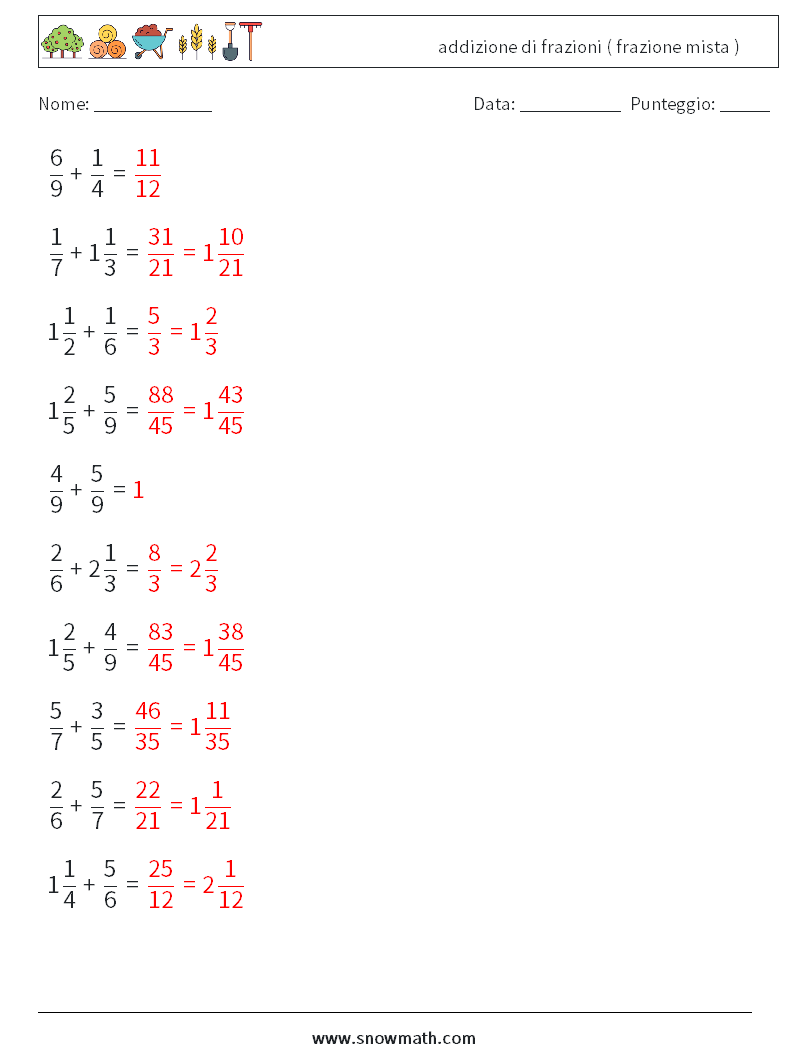 addizione di frazioni ( frazione mista )

Nome: ____________

Data: ___________ Punteggio: _____

$\frac{6}{9} + \frac{1}{4} = \frac{11}{12}$

$\frac{1}{7} + 1\frac{1}{3} = \frac{31}{21} = 1\frac{10}{21}$

$1\frac{1}{2} + \frac{1}{6} = \frac{5}{3} = 1\frac{2}{3}$

$1\frac{2}{5} + \frac{5}{9} = \frac{88}{45} = 1\frac{43}{45}$

$\frac{4}{9} + \frac{5}{9} = 1$

$\frac{2}{6} + 2\frac{1}{3} = \frac{8}{3} = 2\frac{2}{3}$

$1\frac{2}{5} + \frac{4}{9} = \frac{83}{45} = 1\frac{38}{45}$

$\frac{5}{7} + \frac{3}{5} = \frac{46}{35} = 1\frac{11}{35}$

$\frac{2}{6} + \frac{5}{7} = \frac{22}{21} = 1\frac{1}{21}$

$1\frac{1}{4} + \frac{5}{6} = \frac{25}{12} = 2\frac{1}{12}$

www.snowmath.com